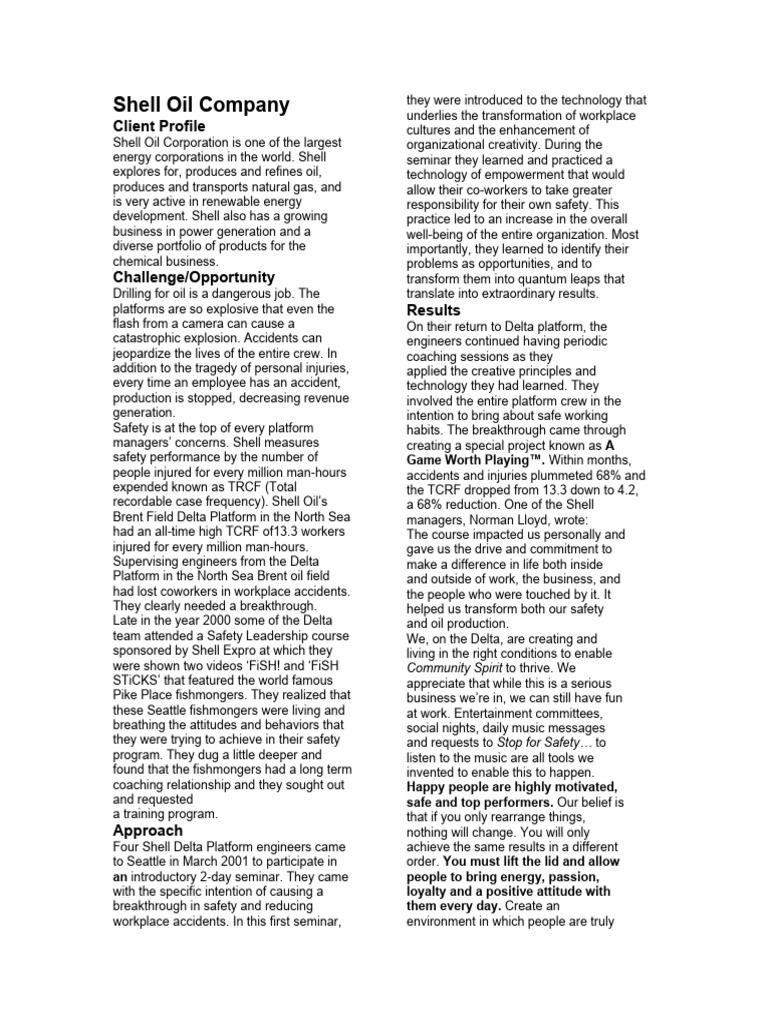 Shell Oil Company

Client Profile

Shell Oil Corporation is one of the largest energy corporations in the world. Shell explores for, produces and refines oil, produces and transports natural gas, and is very active in renewable energy development. Shell also has a growing business in power generation and a diverse portfolio of products for the chemical business.

Challenge/Opportunity

Drilling for oil is a dangerous job. The platforms are so explosive that even the flash from a camera can cause a catastrophic explosion. Accidents can jeopardize the lives of the entire crew. In addition to the tragedy of personal injuries, every time an employee has an accident, production is stopped, decreasing revenue generation.

Safety is at the top of every platform managers' concerns. Shell measures safety performance by the number of people injured for every million man-hours expended known as TRCF (Total recordable case frequency). Shell Oil's Brent Field Delta Platform in the North Sea had an all-time high TCRF of13.3 workers injured for every million man-hours.

Supervising engineers from the Delta Platform in the North Sea Brent oil field had lost coworkers in workplace accidents. They clearly needed a breakthrough.

Late in the year 2000 some of the Delta team attended a Safety Leadership course sponsored by Shell Expro at which they were shown two videos 'FiSH! and 'FiSH STiCKS' that featured the world famous Pike Place fishmongers. They realized that these Seattle fishmongers were living and breathing the attitudes and behaviors that they were trying to achieve in their safety program. They dug a little deeper and found that the fishmongers had a long term coaching relationship and they sought out and requested a training program.

Approach

Four Shell Delta Platform engineers came to Seattle in March 2001 to participate in an introductory 2-day seminar. They came with the specific intention of causing a breakthrough in safety and reducing workplace accidents. In this first seminar, they were introduced to the technology that underlies the transformation of workplace cultures and the enhancement of organizational creativity. During the seminar they learned and practiced a technology of empowerment that would allow their co-workers to take greater responsibility for their own safety. This practice led to an increase in the overall well-being of the entire organization. Most importantly, they learned to identify their problems as opportunities, and to transform them into quantum leaps that translate into extraordinary results.

Results

On their return to Delta platform, the engineers continued having periodic coaching sessions as they applied the creative principles and technology they had learned. They involved the entire platform crew in the intention to bring about safe working habits. The breakthrough came through creating a special project known as A Game Worth Playing™. Within months, accidents and injuries plummeted 68% and the TCRF dropped from 13.3 down to 4.2, a 68% reduction. One of the Shell managers, Norman Lloyd, wrote:

The course impacted us personally and gave us the drive and commitment to make a difference in life both inside and outside of work, the business, and the people who were touched by it. It helped us transform both our safety and oil production.

We, on the Delta, are creating and living in the right conditions to enable Community Spirit to thrive. We appreciate that while this is a serious business we're in, we can still have fun at work. Entertainment committees, social nights, daily music messages and requests to Stop for Safety… to listen to the music are all tools we invented to enable this to happen. Happy people are highly motivated, safe and top performers. Our belief is that if you only rearrange things, nothing will change. You will only achieve the same results in a different order. You must lift the lid and allow people to bring energy, passion, loyalty and a positive attitude with them every day. Create an environment in which people are truly